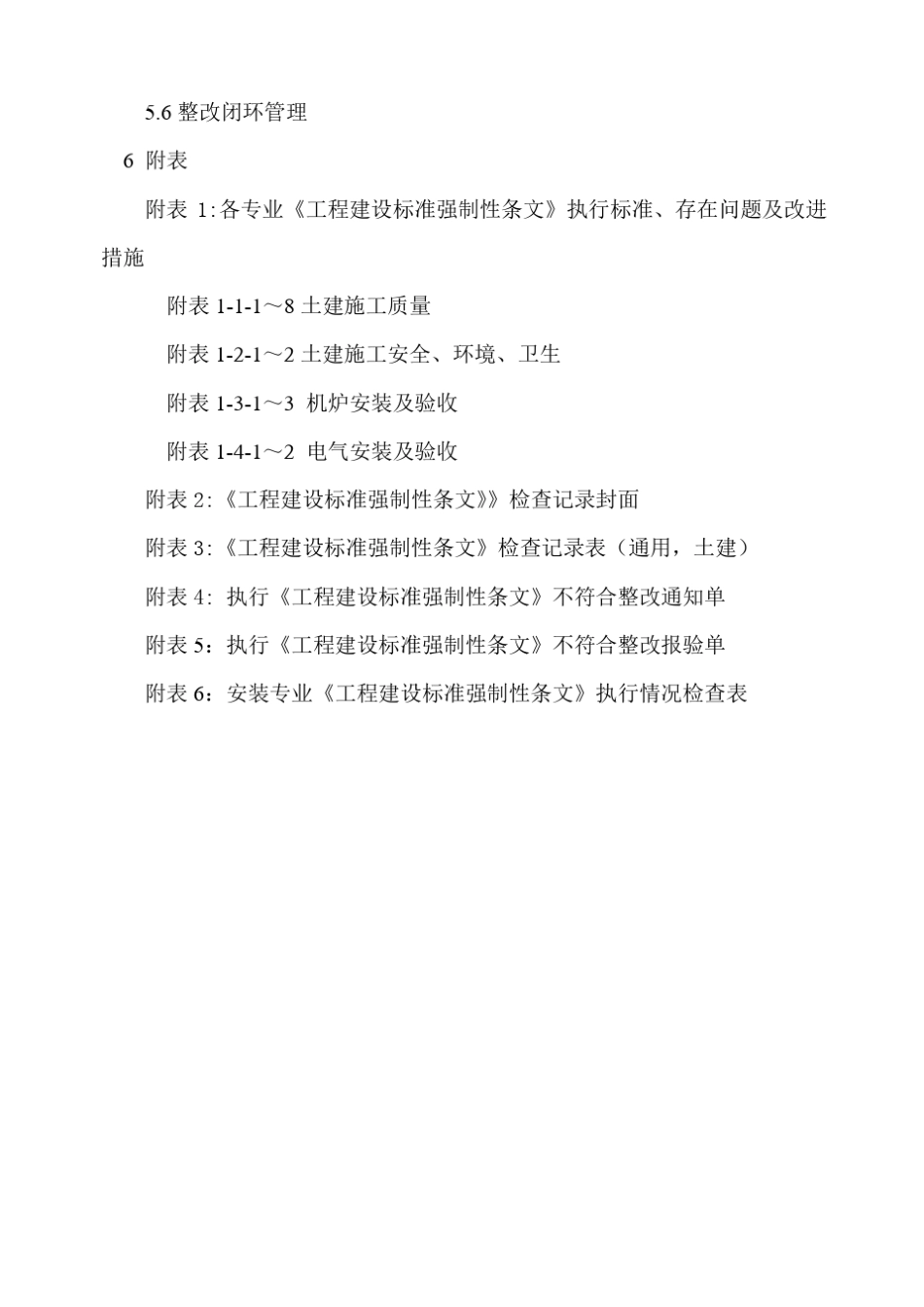 5.6 整改闭环管理

6 附表

附表 1:各专业《工程建设标准强制性条文》执行标准、存在问题及改进措施

附表 1-1-1～8 土建施工质量

附表 1-2-1～2 土建施工安全、环境、卫生

附表 1-3-1～3 机炉安装及验收

附表 1-4-1～2 电气安装及验收

附表 2:《工程建设标准强制性条文》》检查记录封面

附表 3:《工程建设标准强制性条文》检查记录表（通用，土建）

附表 4: 执行《工程建设标准强制性条文》不符合整改通知单

附表 5：执行《工程建设标准强制性条文》不符合整改报验单

附表 6：安装专业《工程建设标准强制性条文》执行情况检查表